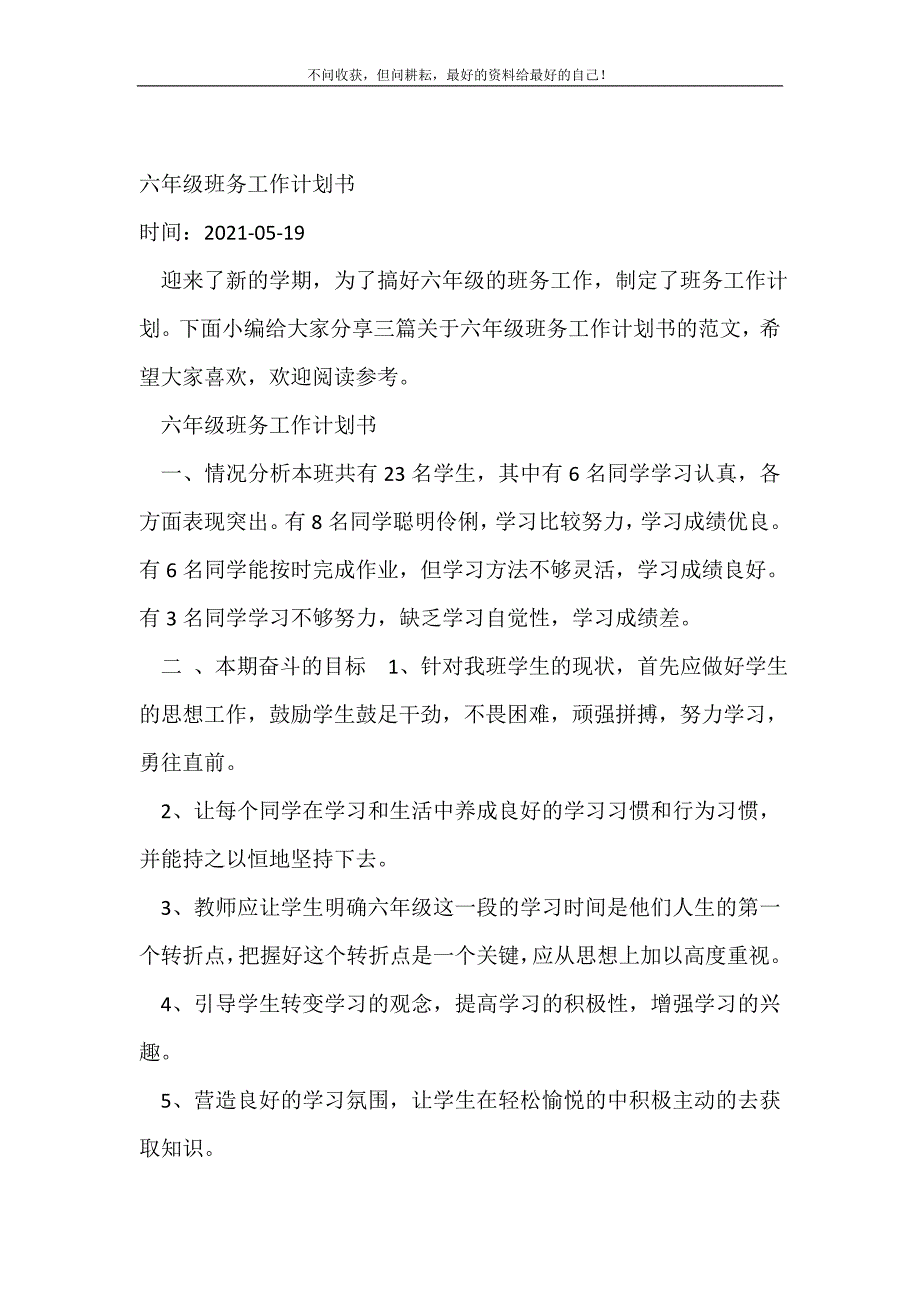 不问收获，但问耕耘，最好的资料给最好的自己！

六年级班务工作计划书

时间：2021-05-19

迎来了新的学期，为了搞好六年级的班务工作，制定了班务工作计划。下面小编给大家分享三篇关于六年级班务工作计划书的范文，希望大家喜欢，欢迎阅读参考。

六年级班务工作计划书

一、情况分析本班共有 23 名学生，其中有 6 名同学学习认真，各方面表现突出。有 8 名同学聪明伶俐，学习比较努力，学习成绩优良。有 6 名同学能按时完成作业，但学习方法不够灵活，学习成绩良好。有 3 名同学学习不够努力，缺乏学习自觉性，学习成绩差。

二 、本期奋斗的目标　1、针对我班学生的现状，首先应做好学生的思想工作，鼓励学生鼓足干劲，不畏困难，顽强拼搏，努力学习，勇往直前。

2、让每个同学在学习和生活中养成良好的学习习惯和行为习惯，并能持之以恒地坚持下去。

3、教师应让学生明确六年级这一段的学习时间是他们人生的第一个转折点，把握好这个转折点是一个关键，应从思想上加以高度重视。

4、引导学生转变学习的观念，提高学习的积极性，增强学习的兴趣。

5、营造良好的学习氛围，让学生在轻松愉悦的中积极主动的去获取知识。